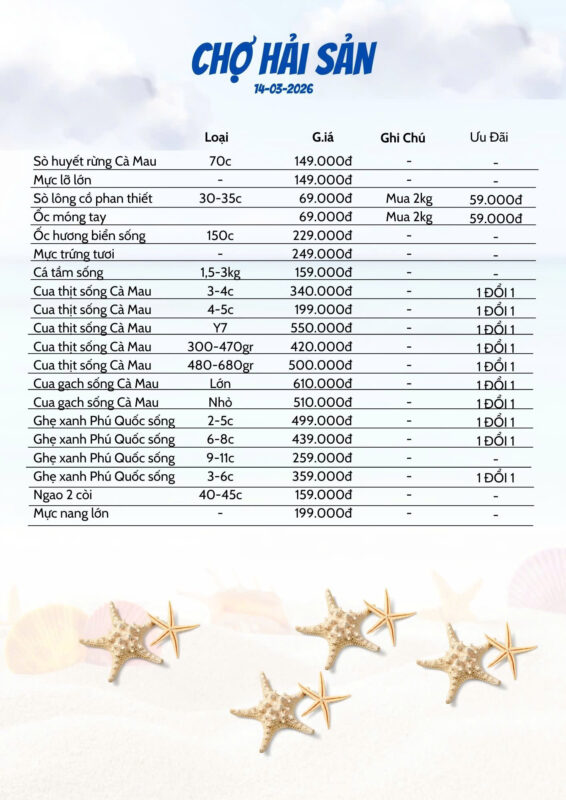 CHỢ HẢI SẢN
14-03-2026

| | Loại | G.iá | Ghi Chú | Ưu Đãi |
|---|---|---|---|---|
| Sò huyết rừng Cà Mau | 70c | 149.000đ | - | - |
| Mực lỡ lớn | - | 149.000đ | - | - |
| Sò lông cồ phan thiết | 30-35c | 69.000đ | Mua 2kg | 59.000đ |
| Ốc móng tay | | 69.000đ | Mua 2kg | 59.000đ |
| Ốc hương biển sống | 150c | 229.000đ | - | - |
| Mực trứng tươi | - | 249.000đ | - | - |
| Cá tầm sống | 1,5-3kg | 159.000đ | - | - |
| Cua thịt sống Cà Mau | 3-4c | 340.000đ | - | 1 ĐỔI 1 |
| Cua thịt sống Cà Mau | 4-5c | 199.000đ | - | 1 ĐỔI 1 |
| Cua thịt sống Cà Mau | Y7 | 550.000đ | - | 1 ĐỔI 1 |
| Cua thịt sống Cà Mau | 300-470gr | 420.000đ | - | 1 ĐỔI 1 |
| Cua thịt sống Cà Mau | 480-680gr | 500.000đ | - | 1 ĐỔI 1 |
| Cua gạch sống Cà Mau | Lớn | 610.000đ | - | 1 ĐỔI 1 |
| Cua gạch sống Cà Mau | Nhỏ | 510.000đ | - | 1 ĐỔI 1 |
| Ghẹ xanh Phú Quốc sống | 2-5c | 499.000đ | - | 1 ĐỔI 1 |
| Ghẹ xanh Phú Quốc sống | 6-8c | 439.000đ | - | 1 ĐỔI 1 |
| Ghẹ xanh Phú Quốc sống | 9-11c | 259.000đ | - | - |
| Ghẹ xanh Phú Quốc sống | 3-6c | 359.000đ | - | 1 ĐỔI 1 |
| Ngao 2 còi | 40-45c | 159.000đ | - | - |
| Mực nang lớn | - | 199.000đ | - | - |